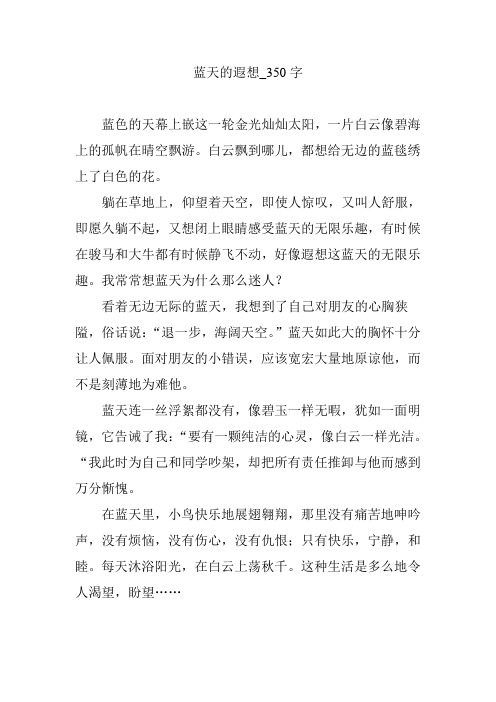 蓝天的遐想_350 字

蓝色的天幕上嵌这一轮金光灿灿太阳，一片白云像碧海上的孤帆在晴空飘游。白云飘到哪儿，都想给无边的蓝毯绣上了白色的花。

躺在草地上，仰望着天空，即使人惊叹，又叫人舒服，即愿久躺不起，又想闭上眼睛感受蓝天的无限乐趣，有时候在骏马和大牛都有时候静飞不动，好像遐想这蓝天的无限乐趣。我常常想蓝天为什么那么迷人？

看着无边无际的蓝天，我想到了自己对朋友的心胸狭隘，俗话说：“退一步，海阔天空。”蓝天如此大的胸怀十分让人佩服。面对朋友的小错误，应该宽宏大量地原谅他，而不是刻薄地为难他。

蓝天连一丝浮絮都没有，像碧玉一样无暇，犹如一面明镜，它告诫了我：“要有一颗纯洁的心灵，像白云一样光洁。“我此时为自己和同学吵架，却把所有责任推卸与他而感到万分惭愧。

在蓝天里，小鸟快乐地展翅翱翔，那里没有痛苦地呻吟声，没有烦恼，没有伤心，没有仇恨；只有快乐，宁静，和睦。每天沐浴阳光，在白云上荡秋千。这种生活是多么地令人渴望，盼望……